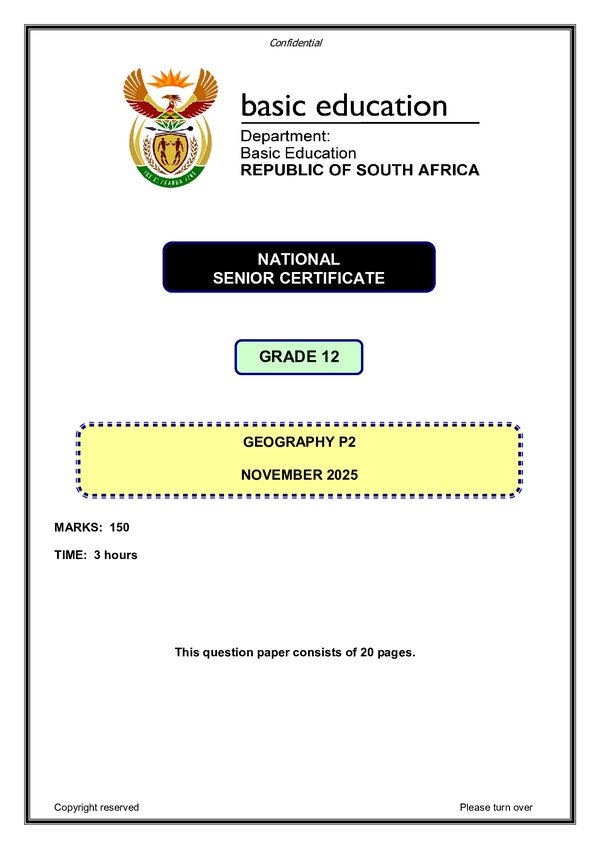 Confidential

basic education

Department:
Basic Education
REPUBLIC OF SOUTH AFRICA

NATIONAL
SENIOR CERTIFICATE

GRADE 12

GEOGRAPHY P2

NOVEMBER 2025

MARKS: 150

TIME: 3 hours

This question paper consists of 20 pages.

Copyright reserved

Please turn over